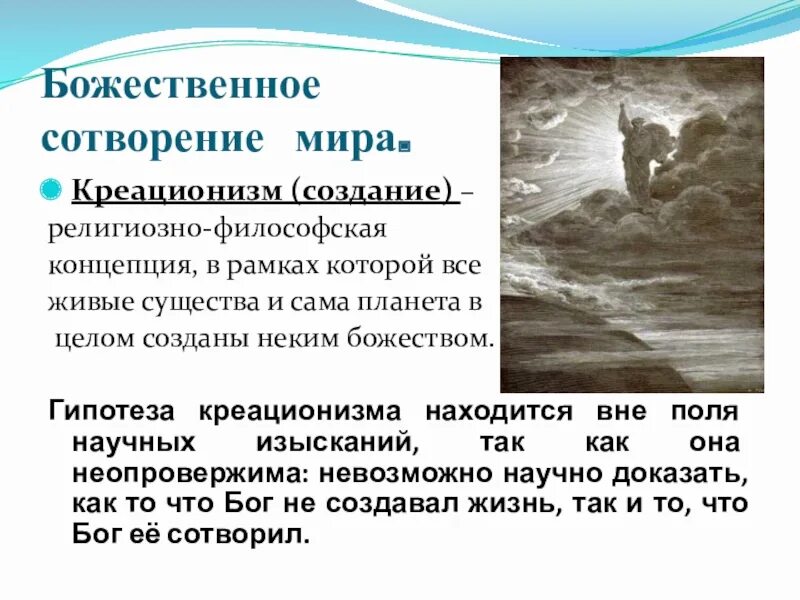 Божественное сотворение мира.

Креационизм (создание) – религиозно-философская концепция, в рамках которой все живые существа и сама планета в целом созданы неким божеством.

Гипотеза креационизма находится вне поля научных изысканий, так как она неопровержима: невозможно научно доказать, как то что Бог не создавал жизнь, так и то, что Бог её сотворил.